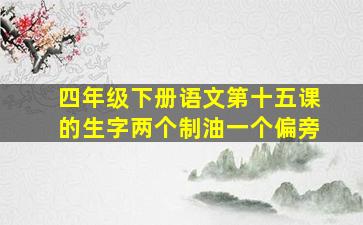 四年级下册语文第十五课的生字两个制油一个偏旁